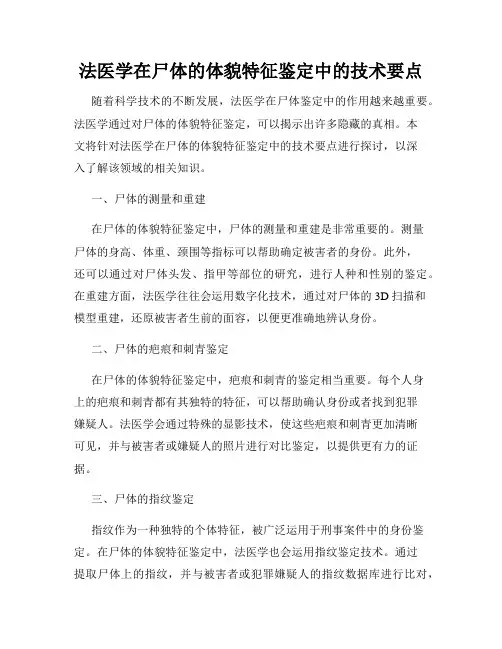 法医学在尸体的体貌特征鉴定中的技术要点

随着科学技术的不断发展，法医学在尸体鉴定中的作用越来越重要。法医学通过对尸体的体貌特征鉴定，可以揭示出许多隐藏的真相。本文将针对法医学在尸体的体貌特征鉴定中的技术要点进行探讨，以深入了解该领域的相关知识。

一、尸体的测量和重建

在尸体的体貌特征鉴定中，尸体的测量和重建是非常重要的。测量尸体的身高、体重、颈围等指标可以帮助确定被害者的身份。此外，还可以通过对尸体头发、指甲等部位的研究，进行人种和性别的鉴定。在重建方面，法医学往往会运用数字化技术，通过对尸体的3D扫描和模型重建，还原被害者生前的面容，以便更准确地辨认身份。

二、尸体的疤痕和刺青鉴定

在尸体的体貌特征鉴定中，疤痕和刺青的鉴定相当重要。每个人身上的疤痕和刺青都有其独特的特征，可以帮助确认身份或者找到犯罪嫌疑人。法医学会通过特殊的显影技术，使这些疤痕和刺青更加清晰可见，并与被害者或嫌疑人的照片进行对比鉴定，以提供更有力的证据。

三、尸体的指纹鉴定

指纹作为一种独特的个体特征，被广泛运用于刑事案件中的身份鉴定。在尸体的体貌特征鉴定中，法医学也会运用指纹鉴定技术。通过提取尸体上的指纹，并与被害者或犯罪嫌疑人的指纹数据库进行比对，